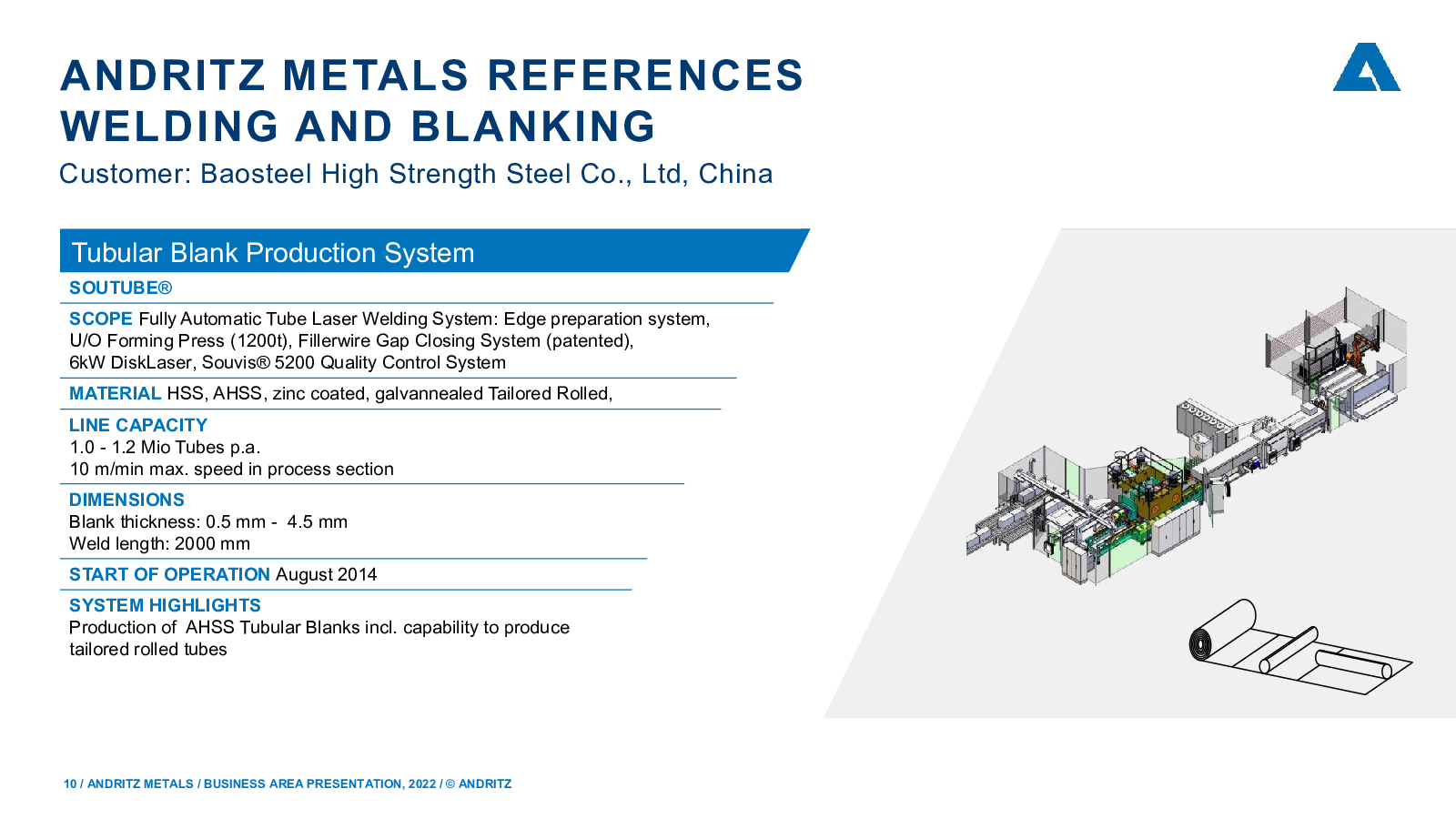 ANDRITZ METALS REFERENCES
WELDING AND BLANKING

Customer: Baosteel High Strength Steel Co., Ltd, China

Tubular Blank Production System

SOUTUBE®

SCOPE Fully Automatic Tube Laser Welding System: Edge preparation system, U/O Forming Press (1200t), Fillerwire Gap Closing System (patented), 6kW DiskLaser, Souvis® 5200 Quality Control System

MATERIAL HSS, AHSS, zinc coated, galvannealed Tailored Rolled,

LINE CAPACITY
1.0 - 1.2 Mio Tubes p.a.
10 m/min max. speed in process section

DIMENSIONS
Blank thickness: 0.5 mm - 4.5 mm
Weld length: 2000 mm

START OF OPERATION August 2014

SYSTEM HIGHLIGHTS
Production of AHSS Tubular Blanks incl. capability to produce tailored rolled tubes

10 / ANDRITZ METALS / BUSINESS AREA PRESENTATION, 2022 / © ANDRITZ